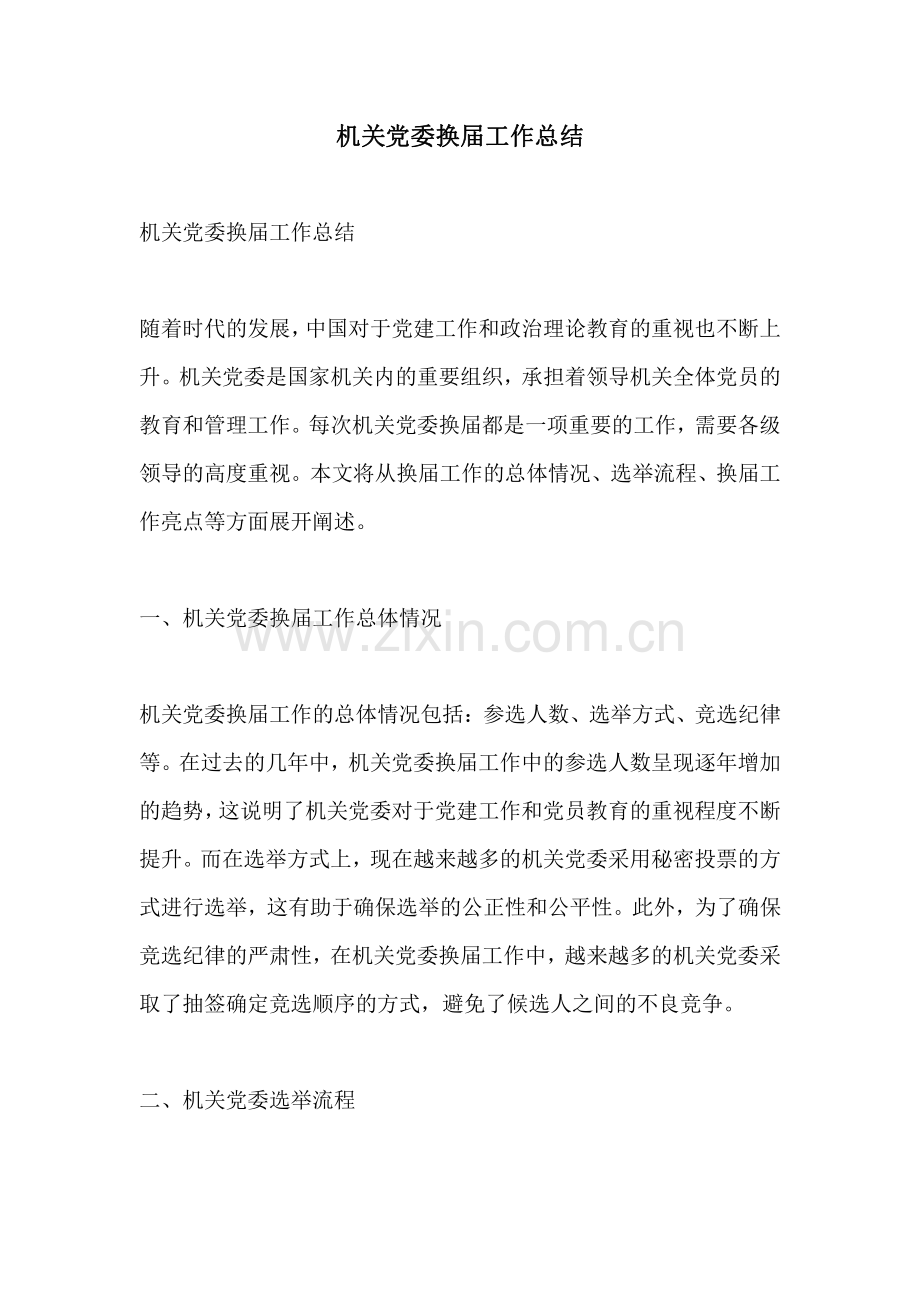 机关党委换届工作总结

机关党委换届工作总结

随着时代的发展，中国对于党建工作和政治理论教育的重视也不断上升。机关党委是国家机关内的重要组织，承担着领导机关全体党员的教育和管理工作。每次机关党委换届都是一项重要的工作，需要各级领导的高度重视。本文将从换届工作的总体情况、选举流程、换届工作亮点等方面展开阐述。

一、机关党委换届工作总体情况

机关党委换届工作的总体情况包括：参选人数、选举方式、竞选纪律等。在过去的几年中，机关党委换届工作中的参选人数呈现逐年增加的趋势，这说明了机关党委对于党建工作和党员教育的重视程度不断提升。而在选举方式上，现在越来越多的机关党委采用秘密投票的方式进行选举，这有助于确保选举的公正性和公平性。此外，为了确保竞选纪律的严肃性，在机关党委换届工作中，越来越多的机关党委采取了抽签确定竞选顺序的方式，避免了候选人之间的不良竞争。

二、机关党委选举流程

www.zixin.com.cn